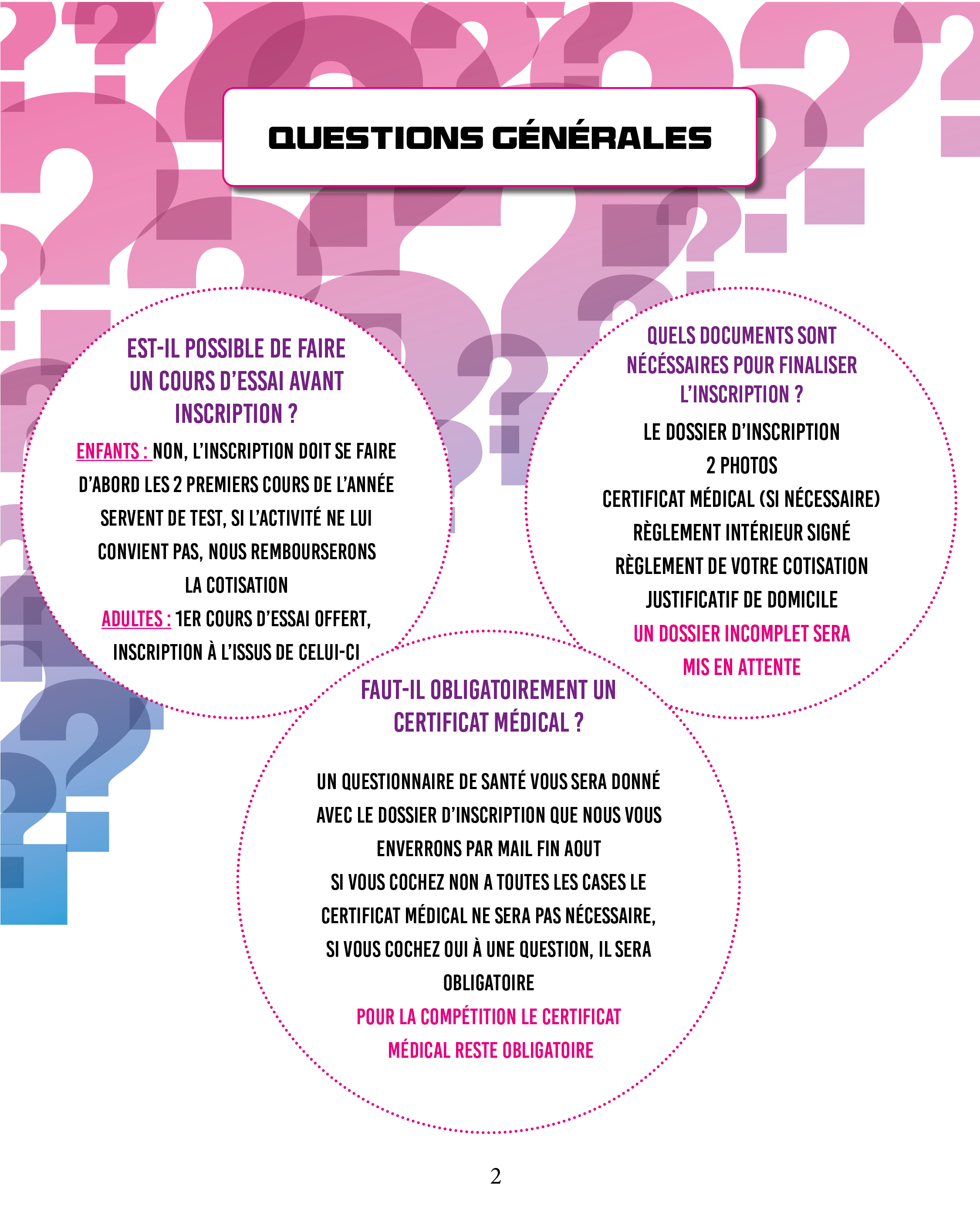 QUESTIONS GÉNÉRALES

EST-IL POSSIBLE DE FAIRE UN COURS D'ESSAI AVANT INSCRIPTION ?

ENFANTS : NON, L'INSCRIPTION DOIT SE FAIRE D'ABORD LES 2 PREMIERS COURS DE L'ANNÉE SERVENT DE TEST, SI L'ACTIVITÉ NE LUI CONVIENT PAS, NOUS REMBOURSERONS LA COTISATION

ADULTES : 1ER COURS D'ESSAI OFFERT, INSCRIPTION À L'ISSUS DE CELUI-CI

QUELS DOCUMENTS SONT NÉCÉSSAIRES POUR FINALISER L'INSCRIPTION ?

LE DOSSIER D'INSCRIPTION

2 PHOTOS

CERTIFICAT MÉDICAL (SI NÉCESSAIRE)

RÈGLEMENT INTÉRIEUR SIGNÉ

RÈGLEMENT DE VOTRE COTISATION

JUSTIFICATIF DE DOMICILE

UN DOSSIER INCOMPLET SERA MIS EN ATTENTE

FAUT-IL OBLIGATOIREMENT UN CERTIFICAT MÉDICAL ?

UN QUESTIONNAIRE DE SANTÉ VOUS SERA DONNÉ AVEC LE DOSSIER D'INSCRIPTION QUE NOUS VOUS ENVERRONS PAR MAIL FIN AOUT

SI VOUS COCHEZ NON A TOUTES LES CASES LE CERTIFICAT MÉDICAL NE SERA PAS NÉCESSAIRE, SI VOUS COCHEZ OUI À UNE QUESTION, IL SERA OBLIGATOIRE

POUR LA COMPÉTITION LE CERTIFICAT MÉDICAL RESTE OBLIGATOIRE

2